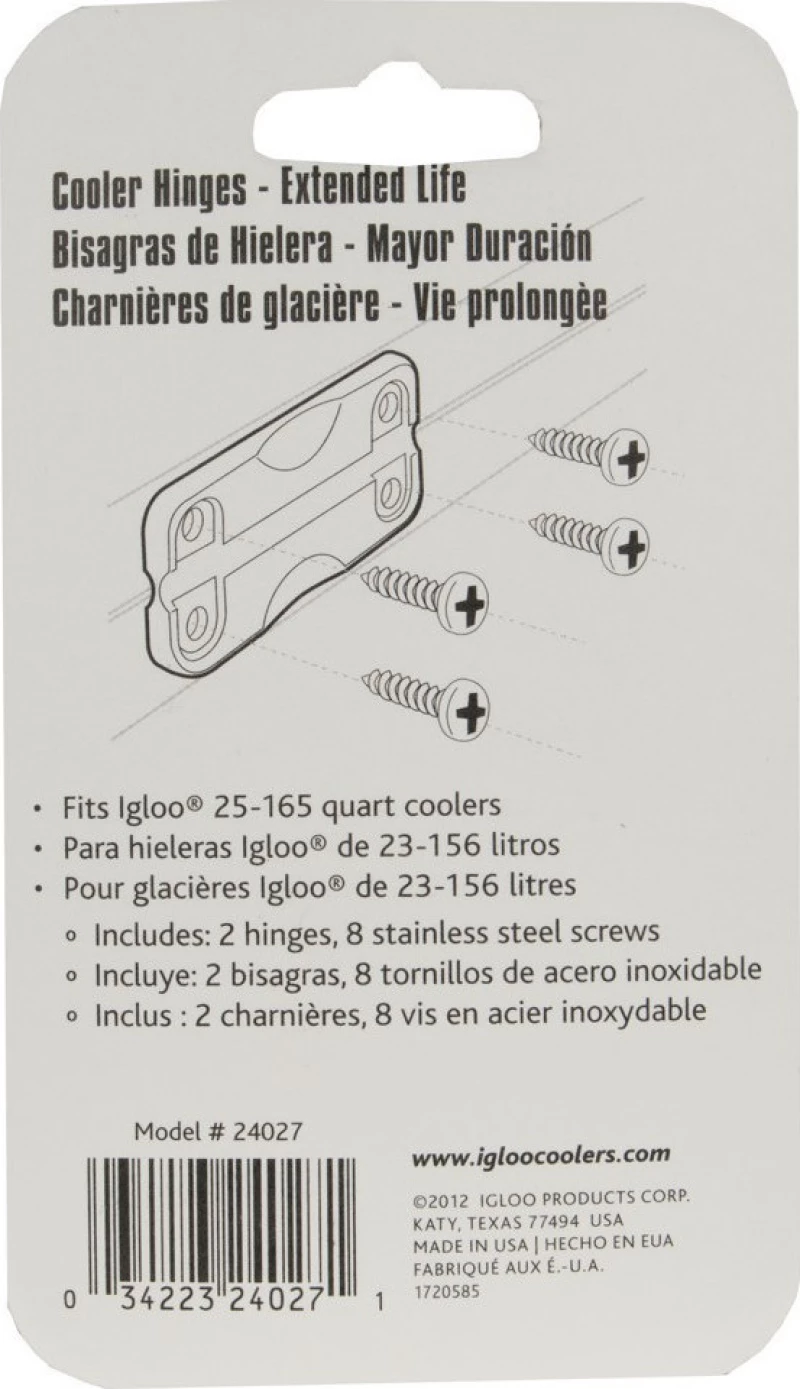 Cooler Hinges - Extended Life
Bisagras de Hielera - Mayor Duración
Charnières de glacière - Vie prolongée

• Fits Igloo® 25-165 quart coolers
• Para hieleras Igloo® de 23-156 litros
• Pour glacières Igloo® de 23-156 litres
◦ Includes: 2 hinges, 8 stainless steel screws
◦ Incluye: 2 bisagras, 8 tornillos de acero inoxidable
◦ Inclus : 2 charnières, 8 vis en acier inoxydable

Model # 24027

0 34223 24027 1

www.igloocoolers.com

©2012 IGLOO PRODUCTS CORP.
KATY, TEXAS 77494 USA
MADE IN USA | HECHO EN EUA
FABRIQUÉ AUX É.-U.A.
1720585